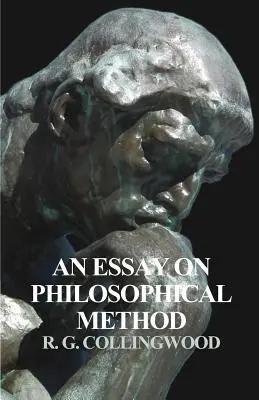 AN ESSAY ON PHILOSOPHICAL METHOD

R. G. COLLINGWOOD